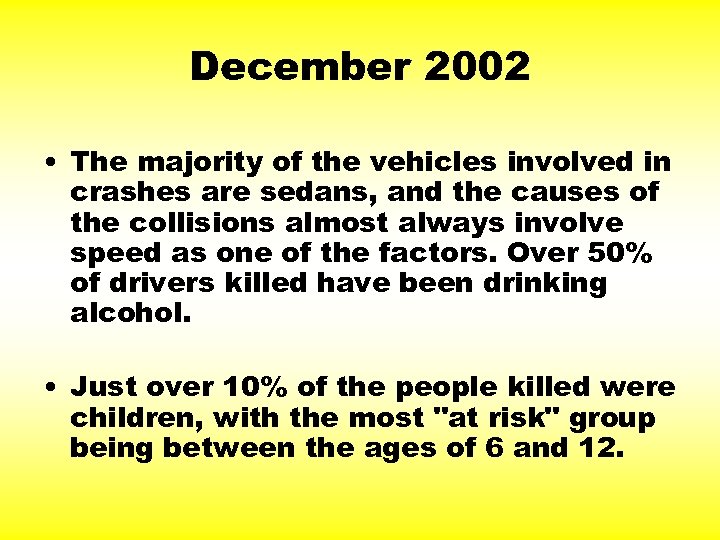 December 2002

• The majority of the vehicles involved in crashes are sedans, and the causes of the collisions almost always involve speed as one of the factors. Over 50% of drivers killed have been drinking alcohol.

• Just over 10% of the people killed were children, with the most "at risk" group being between the ages of 6 and 12.